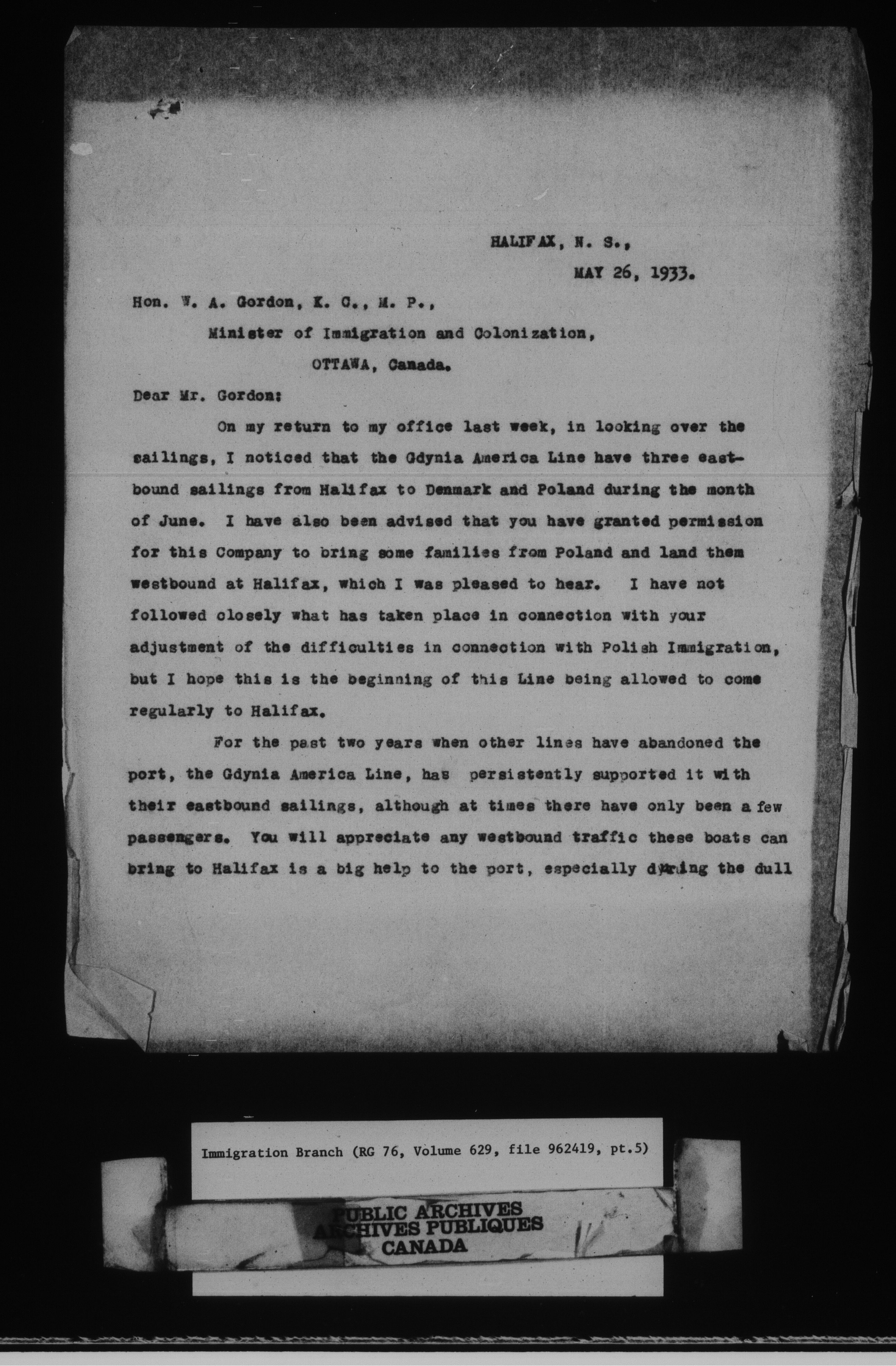 HALIFAX, N. S.,
MAY 26, 1933.

Hon. W. A. Gordon, K. C., M. P.,
Minister of Immigration and Colonization,
OTTAWA, Canada.

Dear Mr. Gordon:

On my return to my office last week, in looking over the sailings, I noticed that the Gdynia America Line have three eastbound sailings from Halifax to Denmark and Poland during the month of June. I have also been advised that you have granted permission for this Company to bring some families from Poland and land them westbound at Halifax, which I was pleased to hear. I have not followed closely what has taken place in connection with your adjustment of the difficulties in connection with Polish Immigration, but I hope this is the beginning of this Line being allowed to come regularly to Halifax.

For the past two years when other lines have abandoned the port, the Gdynia America Line, has persistently supported it with their eastbound sailings, although at times there have only been a few passengers. You will appreciate any westbound traffic these boats can bring to Halifax is a big help to the port, especially during the dull

Immigration Branch (RG 76, Volume 629, file 962419, pt.5)

PUBLIC ARCHIVES
ARCHIVES PUBLIQUES
CANADA